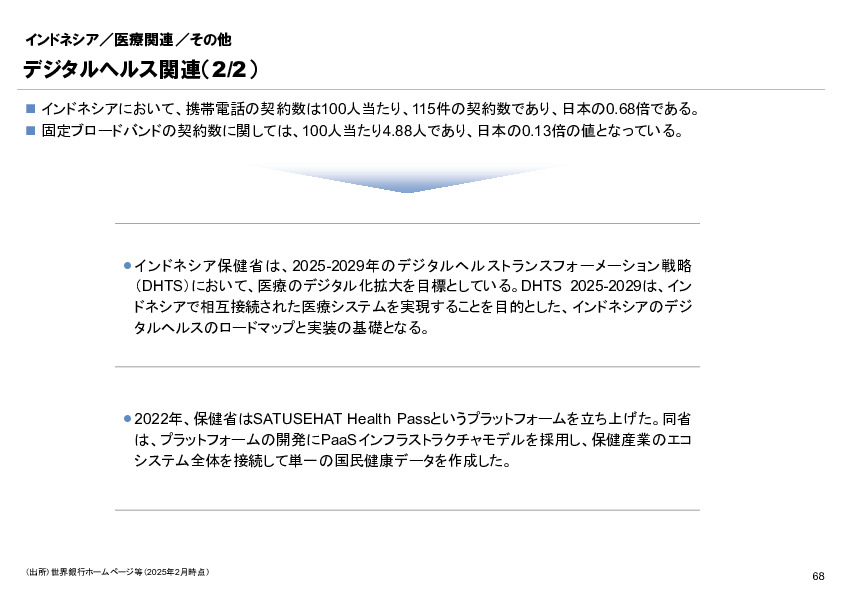 インドネシア／医療関連／その他

デジタルヘルス関連（2/2）

■ インドネシアにおいて、携帯電話の契約数は100人当たり、115件の契約数であり、日本の0.68倍である。

■ 固定ブロードバンドの契約数に関しては、100人当たり4.88人であり、日本の0.13倍の値となっている。

● インドネシア保健省は、2025-2029年のデジタルヘルストランスフォーメーション戦略（DHTS）において、医療のデジタル化拡大を目標としている。DHTS 2025-2029は、インドネシアで相互接続された医療システムを実現することを目的とした、インドネシアのデジタルヘルスのロードマップと実装の基礎となる。

● 2022年、保健省はSATUSEHAT Health Passというプラットフォームを立ち上げた。同省は、プラットフォームの開発にPaaSインフラストラクチャモデルを採用し、保健産業のエコシステム全体を接続して単一の国民健康データを作成した。

（出所）世界銀行ホームページ等（2025年2月時点）

68